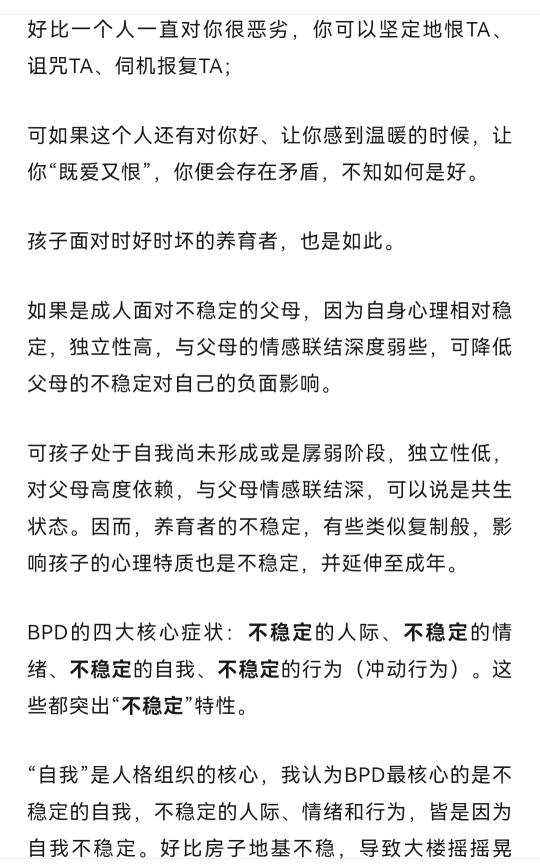 好比一个人一直对你很恶劣，你可以坚定地恨TA、诅咒TA、伺机报复TA；

可如果这个人还有对你好、让你感到温暖的时候，让你“既爱又恨”，你便会存在矛盾，不知如何是好。

孩子面对时好时坏的养育者，也是如此。

如果是成人面对不稳定的父母，因为自身心理相对稳定，独立性高，与父母的情感联结深度弱些，可降低父母的不稳定对自己的负面影响。

可孩子处于自我尚未形成或是孱弱阶段，独立性低，对父母高度依赖，与父母情感联结深，可以说是共生状态。因而，养育者的不稳定，有些类似复制般，影响孩子的心理特质也是不稳定，并延伸至成年。

BPD的四大核心症状：不稳定的人际、不稳定的情绪、不稳定的自我、不稳定的行为（冲动行为）。这些都突出“不稳定”特性。

“自我”是人格组织的核心，我认为BPD最核心的是不稳定的自我，不稳定的人际、情绪和行为，皆是因为自我不稳定。好比房子地基不稳，导致大楼摇摇晃